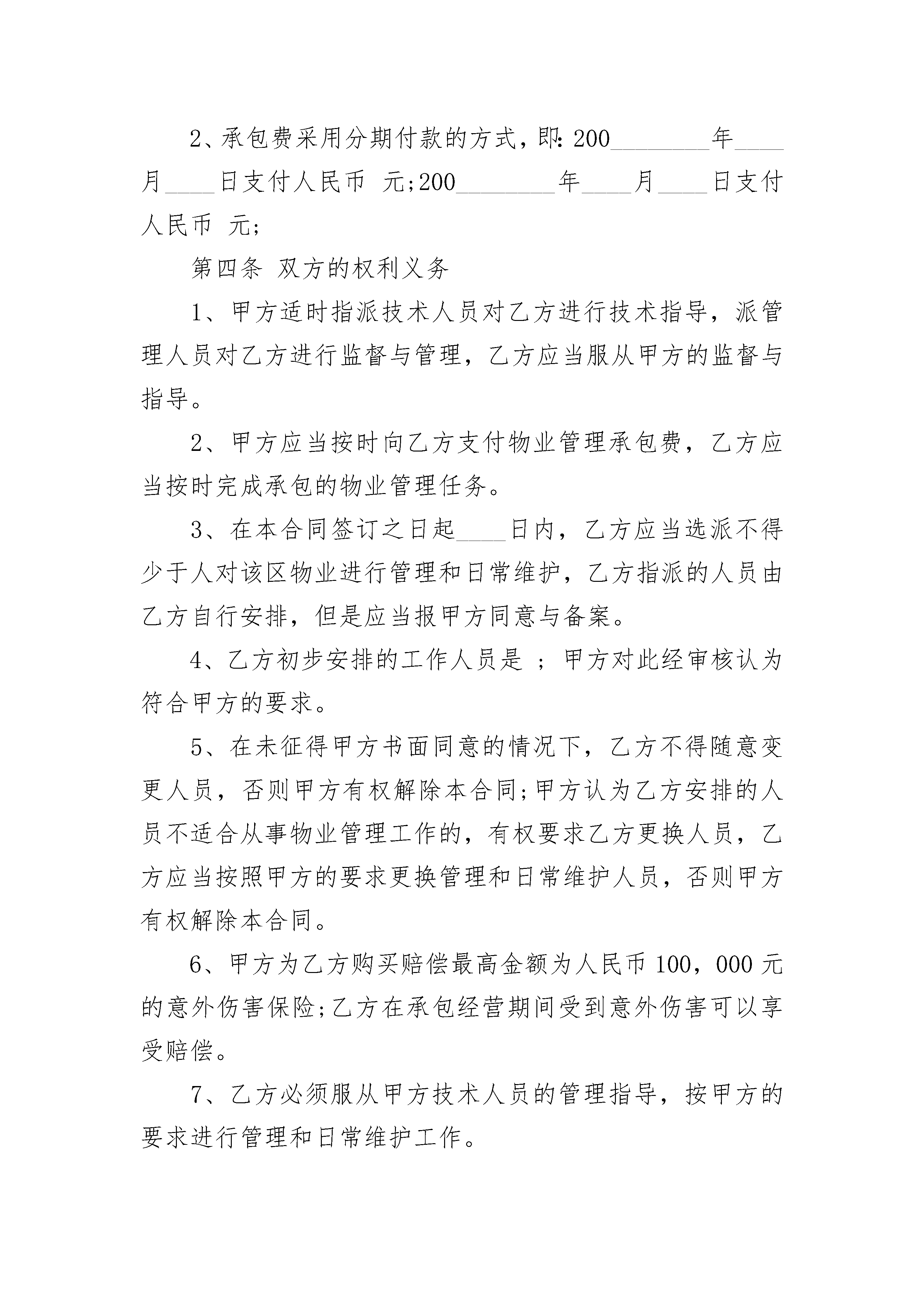 2、承包费采用分期付款的方式，即：200________年____月____日支付人民币 元;200________年____月____日支付人民币 元;

第四条 双方的权利义务

1、甲方适时指派技术人员对乙方进行技术指导，派管理人员对乙方进行监督与管理，乙方应当服从甲方的监督与指导。

2、甲方应当按时向乙方支付物业管理承包费，乙方应当按时完成承包的物业管理任务。

3、在本合同签订之日起____日内，乙方应当选派不得少于人对该区物业进行管理和日常维护，乙方指派的人员由乙方自行安排，但是应当报甲方同意与备案。

4、乙方初步安排的工作人员是 ；甲方对此经审核认为符合甲方的要求。

5、在未征得甲方书面同意的情况下，乙方不得随意变更人员，否则甲方有权解除本合同;甲方认为乙方安排的人员不适合从事物业管理工作的，有权要求乙方更换人员，乙方应当按照甲方的要求更换管理和日常维护人员，否则甲方有权解除本合同。

6、甲方为乙方购买赔偿最高金额为人民币100，000元的意外伤害保险;乙方在承包经营期间受到意外伤害可以享受赔偿。

7、乙方必须服从甲方技术人员的管理指导，按甲方的要求进行管理和日常维护工作。